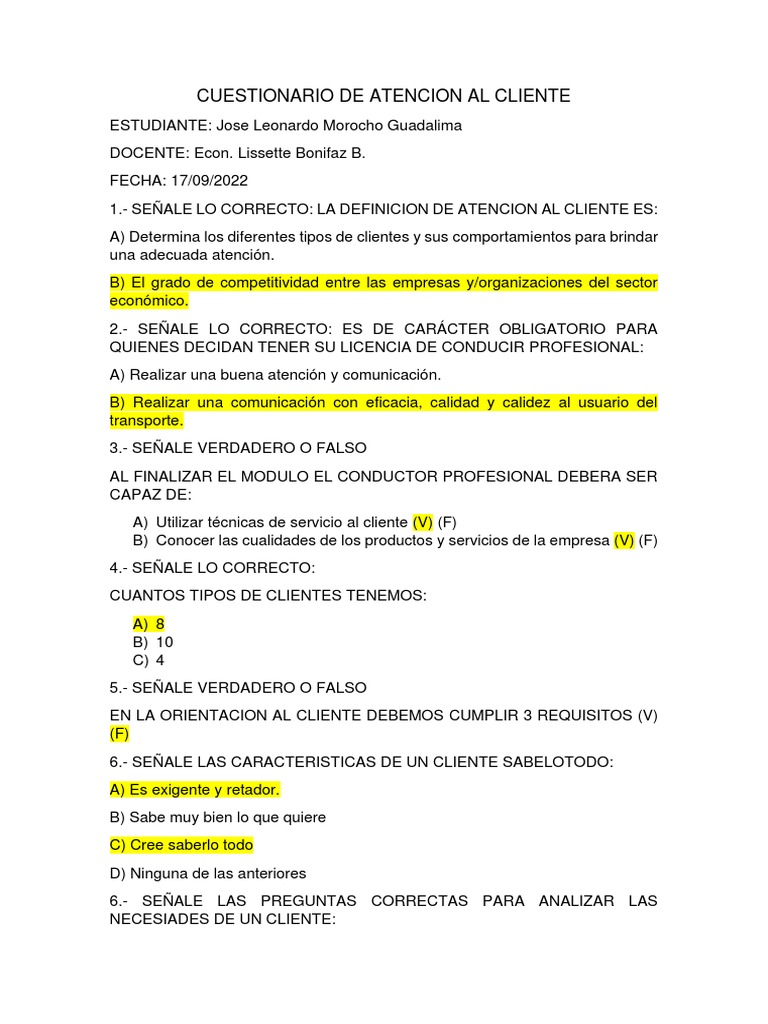 CUESTIONARIO DE ATENCION AL CLIENTE

ESTUDIANTE: Jose Leonardo Morocho Guadalima

DOCENTE: Econ. Lissette Bonifaz B.

FECHA: 17/09/2022

1.- SEÑALE LO CORRECTO: LA DEFINICION DE ATENCION AL CLIENTE ES:

A) Determina los diferentes tipos de clientes y sus comportamientos para brindar una adecuada atención.

B) El grado de competitividad entre las empresas y/organizaciones del sector económico.

2.- SEÑALE LO CORRECTO: ES DE CARÁCTER OBLIGATORIO PARA QUIENES DECIDAN TENER SU LICENCIA DE CONDUCIR PROFESIONAL:

A) Realizar una buena atención y comunicación.

B) Realizar una comunicación con eficacia, calidad y calidez al usuario del transporte.

3.- SEÑALE VERDADERO O FALSO

AL FINALIZAR EL MODULO EL CONDUCTOR PROFESIONAL DEBERA SER CAPAZ DE:

A) Utilizar técnicas de servicio al cliente (V) (F)
B) Conocer las cualidades de los productos y servicios de la empresa (V) (F)

4.- SEÑALE LO CORRECTO:

CUANTOS TIPOS DE CLIENTES TENEMOS:

A) 8
B) 10
C) 4

5.- SEÑALE VERDADERO O FALSO

EN LA ORIENTACION AL CLIENTE DEBEMOS CUMPLIR 3 REQUISITOS (V) (F)

6.- SEÑALE LAS CARACTERISTICAS DE UN CLIENTE SABELOTODO:

A) Es exigente y retador.

B) Sabe muy bien lo que quiere

C) Cree saberlo todo

D) Ninguna de las anteriores

6.- SEÑALE LAS PREGUNTAS CORRECTAS PARA ANALIZAR LAS NECESIADES DE UN CLIENTE: